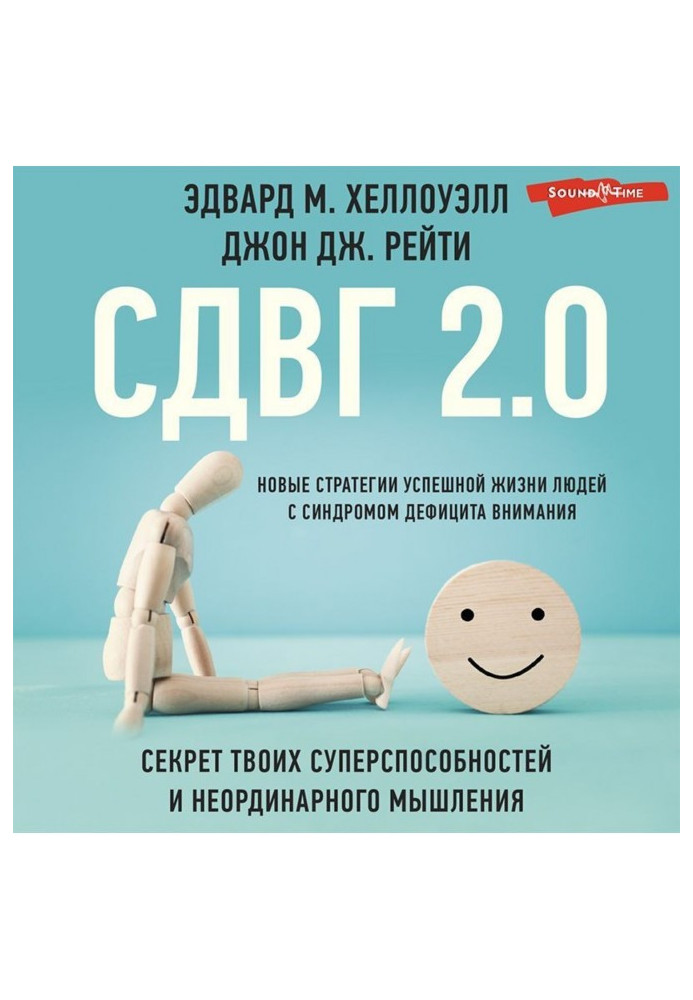 ЭДВАРД М. ХЕЛЛОУЭЛЛ
ДЖОН ДЖ. РЕЙТИ

SOUND TIME

СДВГ 2.0

НОВЫЕ СТРАТЕГИИ УСПЕШНОЙ ЖИЗНИ ЛЮДЕЙ С СИНДРОМОМ ДЕФИЦИТА ВНИМАНИЯ

СЕКРЕТ ТВОИХ СУПЕРСПОСОБНОСТЕЙ И НЕОРДИНАРНОГО МЫШЛЕНИЯ